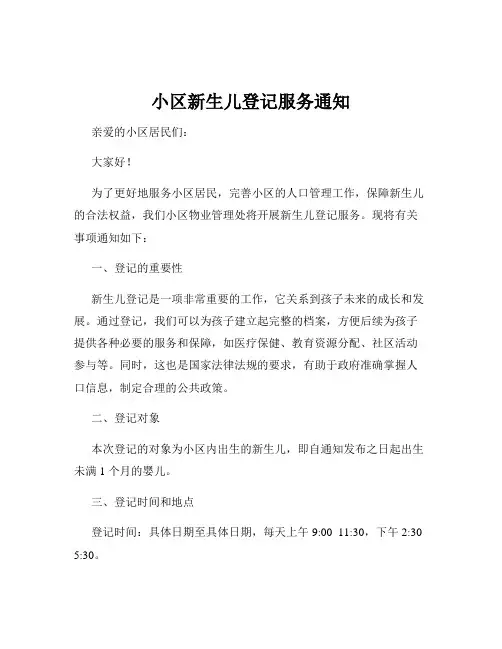 小区新生儿登记服务通知

亲爱的小区居民们：

大家好！

为了更好地服务小区居民，完善小区的人口管理工作，保障新生儿的合法权益，我们小区物业管理处将开展新生儿登记服务。现将有关事项通知如下：

一、登记的重要性

新生儿登记是一项非常重要的工作，它关系到孩子未来的成长和发展。通过登记，我们可以为孩子建立起完整的档案，方便后续为孩子提供各种必要的服务和保障，如医疗保健、教育资源分配、社区活动参与等。同时，这也是国家法律法规的要求，有助于政府准确掌握人口信息，制定合理的公共政策。

二、登记对象

本次登记的对象为小区内出生的新生儿，即自通知发布之日起出生未满 1 个月的婴儿。

三、登记时间和地点

登记时间：具体日期至具体日期，每天上午 9:00 11:30，下午 2:30 5:30。